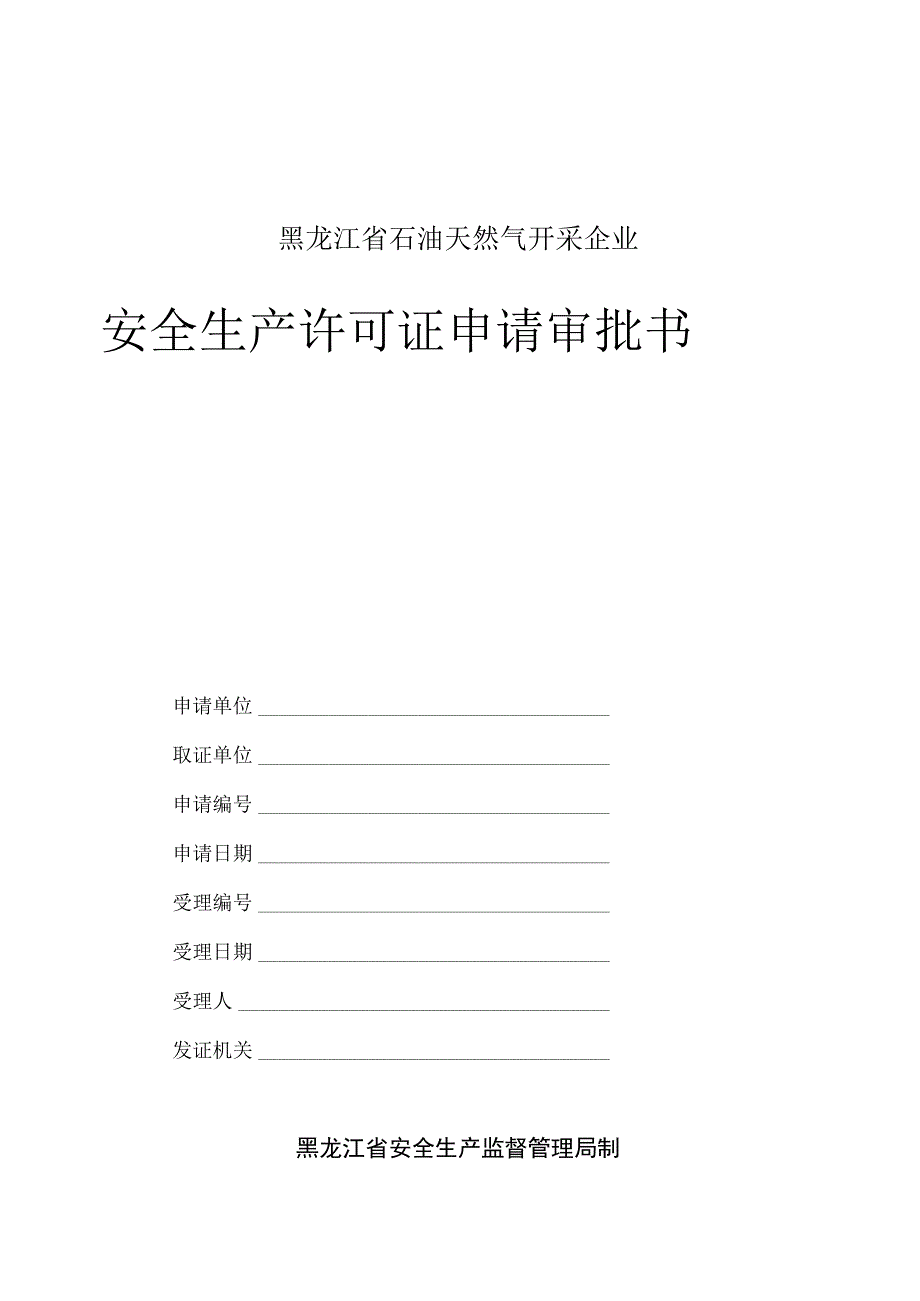 黑龙江省石油天然气开采企业

安全生产许可证申请审批书

申请单位

取证单位

申请编号

申请日期

受理编号

受理日期

受理人

发证机关

黑龙江省安全生产监督管理局制